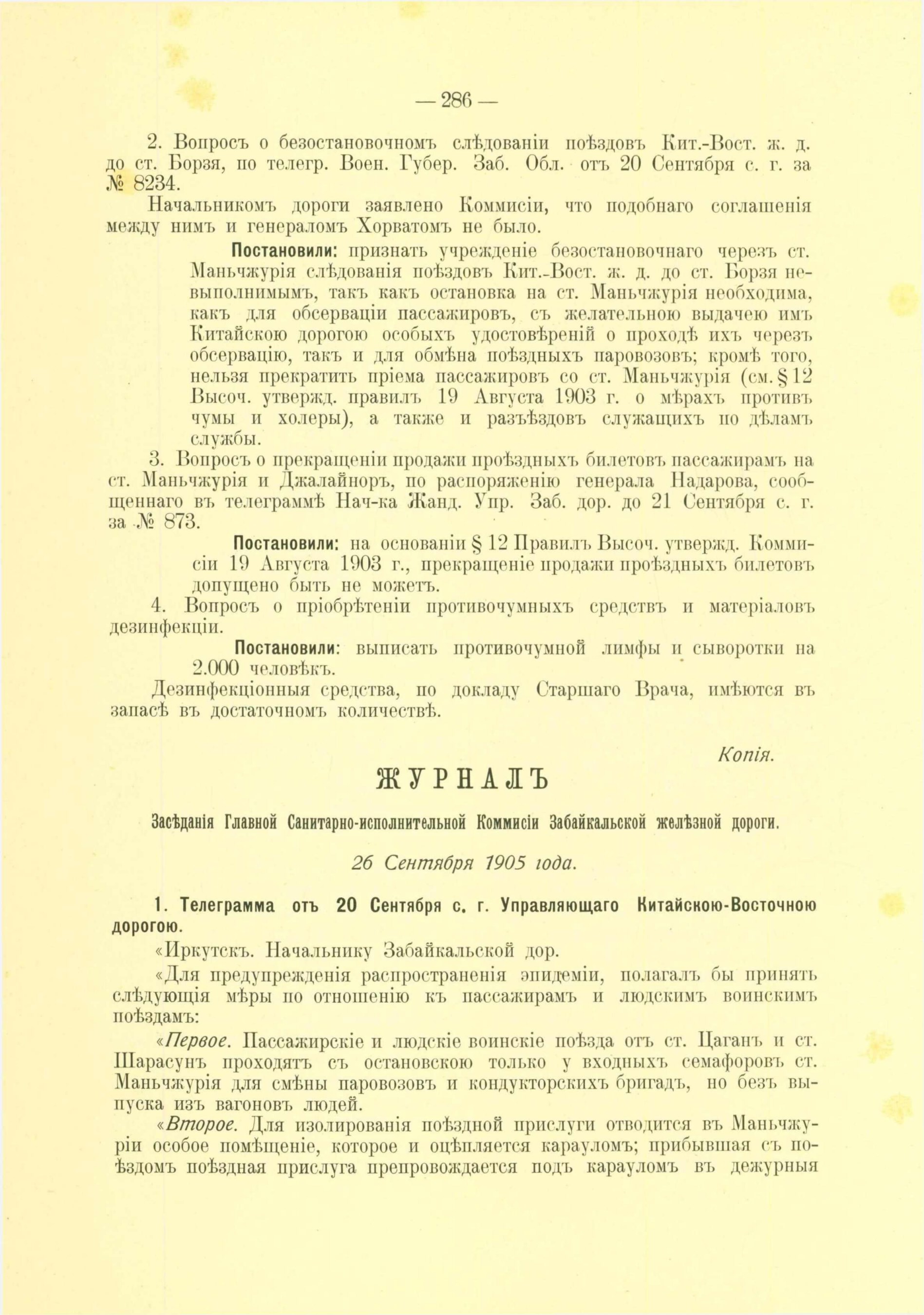 — 286 —

2. Вопросъ о безостановочномъ слѣдованіи поѣздовъ Кит.-Вост. ж. д. до ст. Борзя, по телегр. Воен. Губер. Заб. Обл. отъ 20 Сентября с. г. за № 8234.

Начальникомъ дороги заявлено Коммисіи, что подобнаго соглашенія между нимъ и генераломъ Хорватомъ не было.

Постановили: признать учрежденіе безостановочнаго черезъ ст. Маньчжурія слѣдованія поѣздовъ Кит.-Вост. ж. д. до ст. Борзя невыполнимымъ, такъ какъ остановка на ст. Маньчжурія необходима, какъ для обсерваціи пассажировъ, съ желательною выдачею имъ Китайскою дорогою особыхъ удостовѣреній о проходѣ ихъ черезъ обсервацію, такъ и для обмѣна поѣздныхъ паровозовъ; кромѣ того, нельзя прекратить пріема пассажировъ со ст. Маньчжурія (см. § 12 Высоч. утвержд. правилъ 19 Августа 1903 г. о мѣрахъ противъ чумы и холеры), а также и разъѣздовъ служащихъ по дѣламъ службы.

3. Вопросъ о прекращеніи продажи проѣздныхъ билетовъ пассажирамъ на ст. Маньчжурія и Джалайноръ, по распоряженію генерала Надарова, сообщеннаго въ телеграммѣ Нач-ка Жанд. Упр. Заб. дор. до 21 Сентября с. г. за № 873.

Постановили: на основаніи § 12 Правилъ Высоч. утвержд. Коммисіи 19 Августа 1903 г., прекращеніе продажи проѣздныхъ билетовъ допущено быть не можетъ.

4. Вопросъ о пріобрѣтеніи противочумныхъ средствъ и матеріаловъ дезинфекціи.

Постановили: выписать противочумной лимфы и сыворотки на 2.000 человѣкъ.

Дезинфекціонныя средства, по докладу Старшаго Врача, имѣются въ запасѣ въ достаточномъ количествѣ.

Копія.

ЖУРНАЛЪ

Засѣданія Главной Санитарно-исполнительной Коммисіи Забайкальской желѣзной дороги.

26 Сентября 1905 года.

1. Телеграмма отъ 20 Сентября с. г. Управляющаго Китайскою-Восточною дорогою.

«Иркутскъ. Начальнику Забайкальской дор.

«Для предупрежденія распространенія эпидеміи, полагалъ бы принять слѣдующія мѣры по отношенію къ пассажирамъ и людскимъ воинскимъ поѣздамъ:

«Первое. Пассажирскіе и людскіе воинскіе поѣзда отъ ст. Цаганъ и ст. Шарасунъ проходятъ съ остановкою только у входныхъ семафоровъ ст. Маньчжурія для смѣны паровозовъ и кондукторскихъ бригадъ, но безъ выпуска изъ вагоновъ людей.

«Второе. Для изолированія поѣздной прислуги отводится въ Маньчжуріи особое помѣщеніе, которое и оцѣпляется карауломъ; прибывшая съ поѣздомъ поѣздная прислуга препровождается подъ карауломъ въ дежурныя